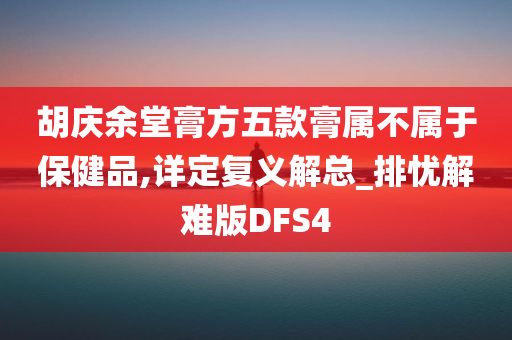 胡庆余堂膏方五款膏属不属于保健品,详定复义解总_排忧解难版DFS4